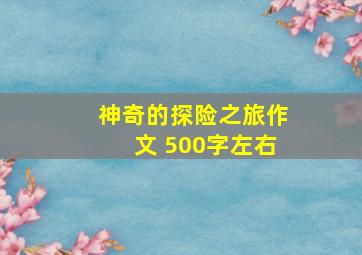 神奇的探险之旅作文 500字左右